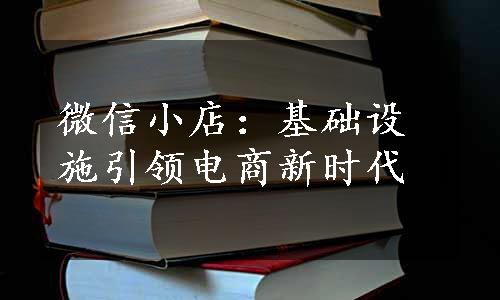 微信小店：基础设施引领电商新时代